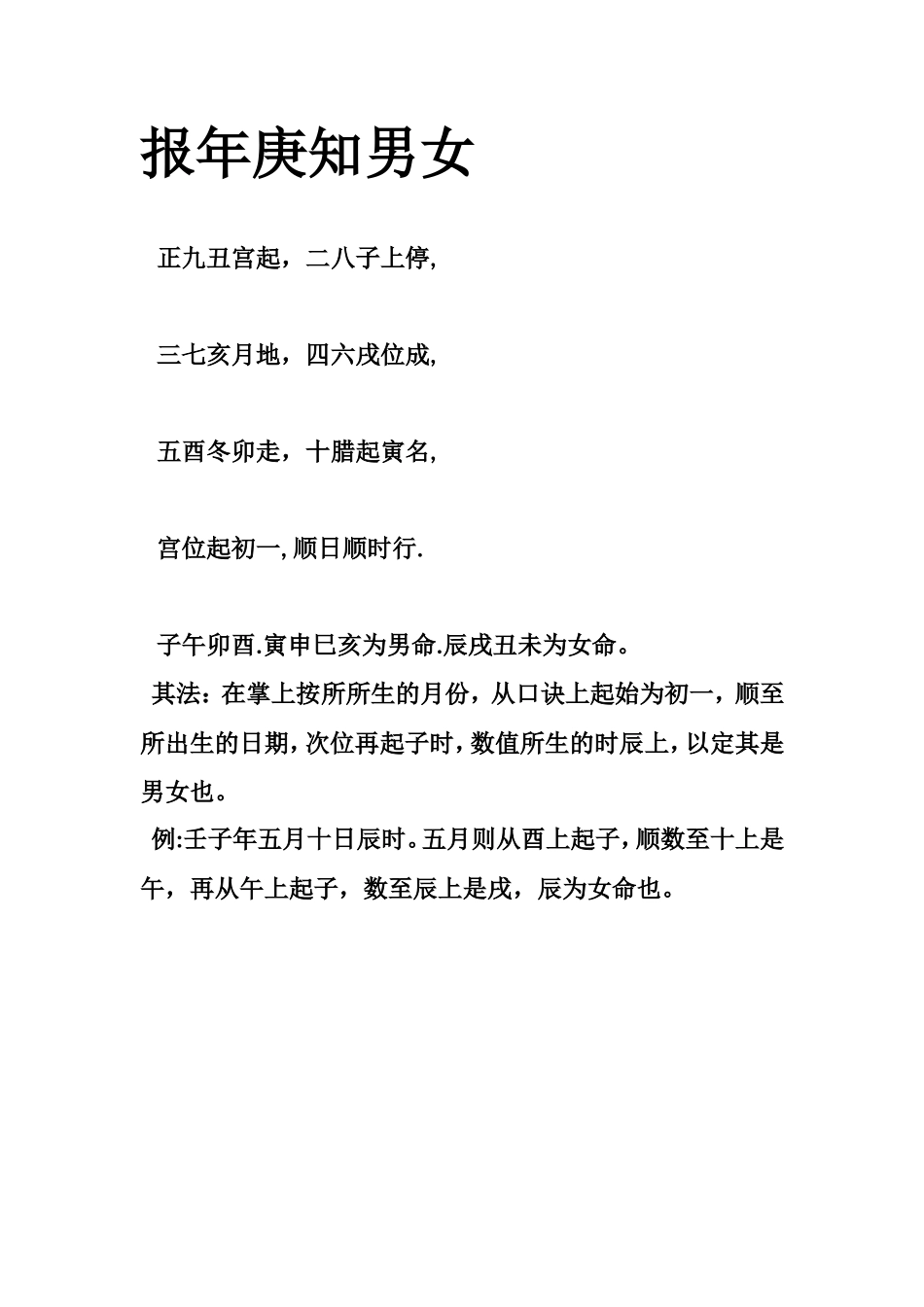 报年庚知男女

正九丑宫起，二八子上停,

三七亥月地，四六戌位成,

五酉冬卯走，十腊起寅名,

宫位起初一,顺日顺时行.

子午卯酉.寅申巳亥为男命.辰戌丑未为女命。

其法：在掌上按所所生的月份，从口诀上起始为初一，顺至所出生的日期,次位再起子时,数值所生的时辰上,以定其是男女也。

例:壬子年五月十日辰时。五月则从酉上起子,顺数至十上是午，再从午上起子，数至辰上是戌，辰为女命也。